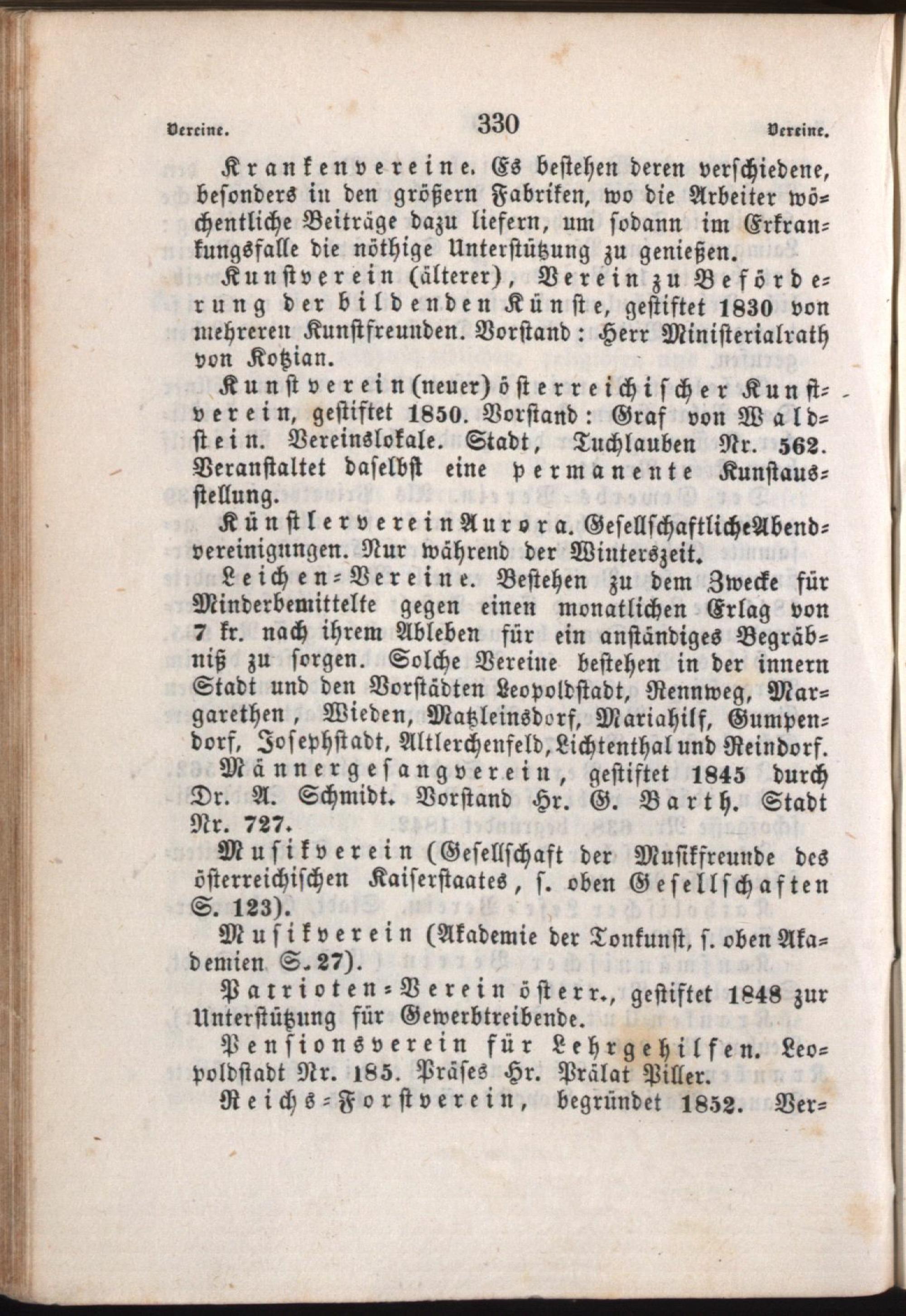 Vereine. 330 Vereine.

Krankenvereine. Es bestehen deren verschiedene, besonders in den größern Fabriken, wo die Arbeiter wöchentliche Beiträge dazu liefern, um sodann im Erkrankungsfalle die nöthige Unterstützung zu genießen.

Kunstverein (älterer), Verein zu Beförderung der bildenden Künste, gestiftet 1830 von mehreren Kunstfreunden. Vorstand: Herr Ministerialrath von Kotzian.

Kunstverein (neuer) österreichischer Kunstverein, gestiftet 1850. Vorstand: Graf von Waldstein. Vereinslokale. Stadt, Tuchlauben Nr. 562. Veranstaltet daselbst eine permanente Kunstausstellung.

Künstlerverein Aurora. Gesellschaftliche Abendvereinigungen. Nur während der Winterszeit.

Leichen-Vereine. Bestehen zu dem Zwecke für Minderbemittelte gegen einen monatlichen Erlag von 7 kr. nach ihrem Ableben für ein anständiges Begräbniß zu sorgen. Solche Vereine bestehen in der innern Stadt und den Vorstädten Leopoldstadt, Rennweg, Margarethen, Wieden, Matzleinsdorf, Mariahilf, Gumpendorf, Josephstadt, Altlerchenfeld, Lichtenthal und Reindorf.

Männergesangverein, gestiftet 1845 durch Dr. A. Schmidt. Vorstand Hr. G. Barth. Stadt Nr. 727.

Musikverein (Gesellschaft der Musikfreunde des österreichischen Kaiserstaates, s. oben Gesellschaften S. 123).

Musikverein (Akademie der Tonkunst, s. oben Akademien S. 27).

Patrioten-Verein österr., gestiftet 1848 zur Unterstützung für Gewerbtreibende.

Pensionsverein für Lehrgehilfen. Leopoldstadt Nr. 185. Präses Hr. Prälat Piller.

Reichs-Forstverein, begründet 1852. Ver-